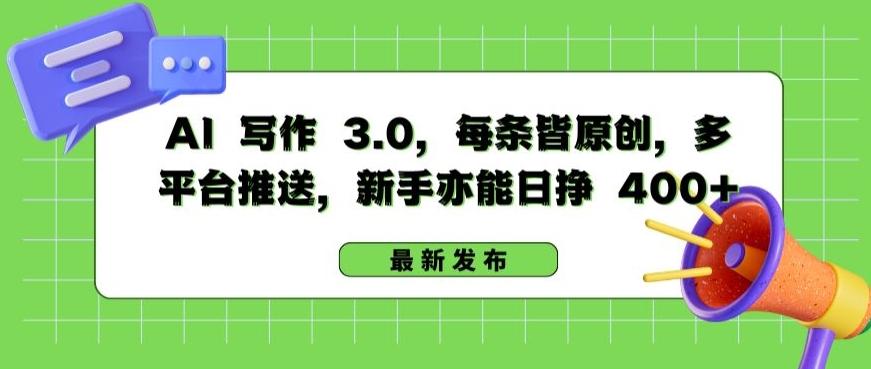 AI 写作 3.0，每条皆原创，多平台推送，新手亦能日挣 400+

最新发布